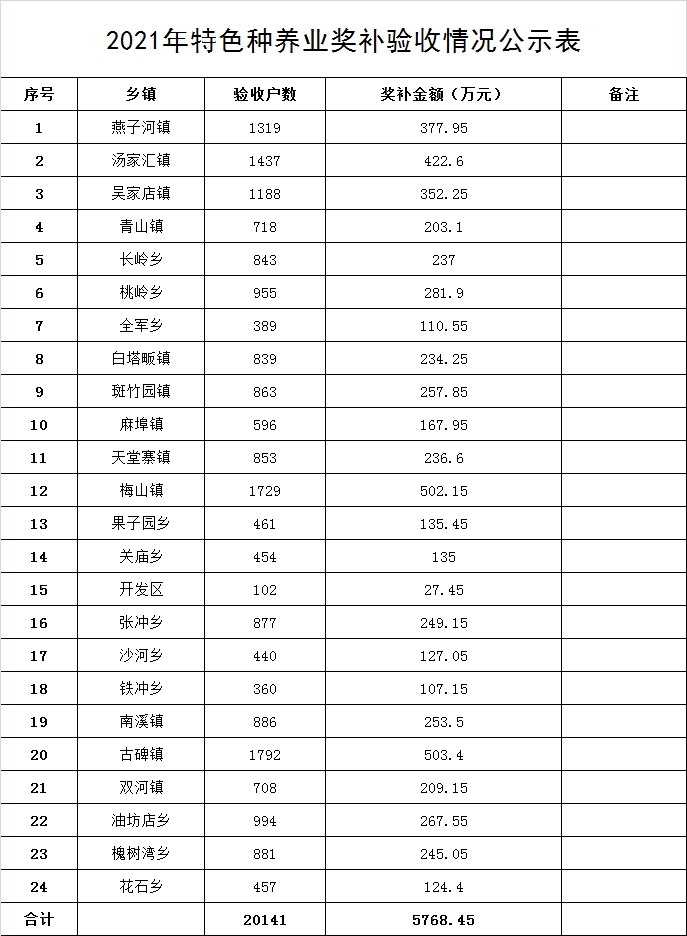 2021年特色种养业奖补验收情况公示表

| 序号 | 乡镇 | 验收户数 | 奖补金额（万元） | 备注 |
|---|---|---|---|---|
| 1 | 燕子河镇 | 1319 | 377.95 | |
| 2 | 汤家汇镇 | 1437 | 422.6 | |
| 3 | 吴家店镇 | 1188 | 352.25 | |
| 4 | 青山镇 | 718 | 203.1 | |
| 5 | 长岭乡 | 843 | 237 | |
| 6 | 桃岭乡 | 955 | 281.9 | |
| 7 | 全军乡 | 389 | 110.55 | |
| 8 | 白塔畈镇 | 839 | 234.25 | |
| 9 | 斑竹园镇 | 863 | 257.85 | |
| 10 | 麻埠镇 | 596 | 167.95 | |
| 11 | 天堂寨镇 | 853 | 236.6 | |
| 12 | 梅山镇 | 1729 | 502.15 | |
| 13 | 果子园乡 | 461 | 135.45 | |
| 14 | 关庙乡 | 454 | 135 | |
| 15 | 开发区 | 102 | 27.45 | |
| 16 | 张冲乡 | 877 | 249.15 | |
| 17 | 沙河乡 | 440 | 127.05 | |
| 18 | 铁冲乡 | 360 | 107.15 | |
| 19 | 南溪镇 | 886 | 253.5 | |
| 20 | 古碑镇 | 1792 | 503.4 | |
| 21 | 双河镇 | 708 | 209.15 | |
| 22 | 油坊店乡 | 994 | 267.55 | |
| 23 | 槐树湾乡 | 881 | 245.05 | |
| 24 | 花石乡 | 457 | 124.4 | |
| 合计 | | 20141 | 5768.45 | |